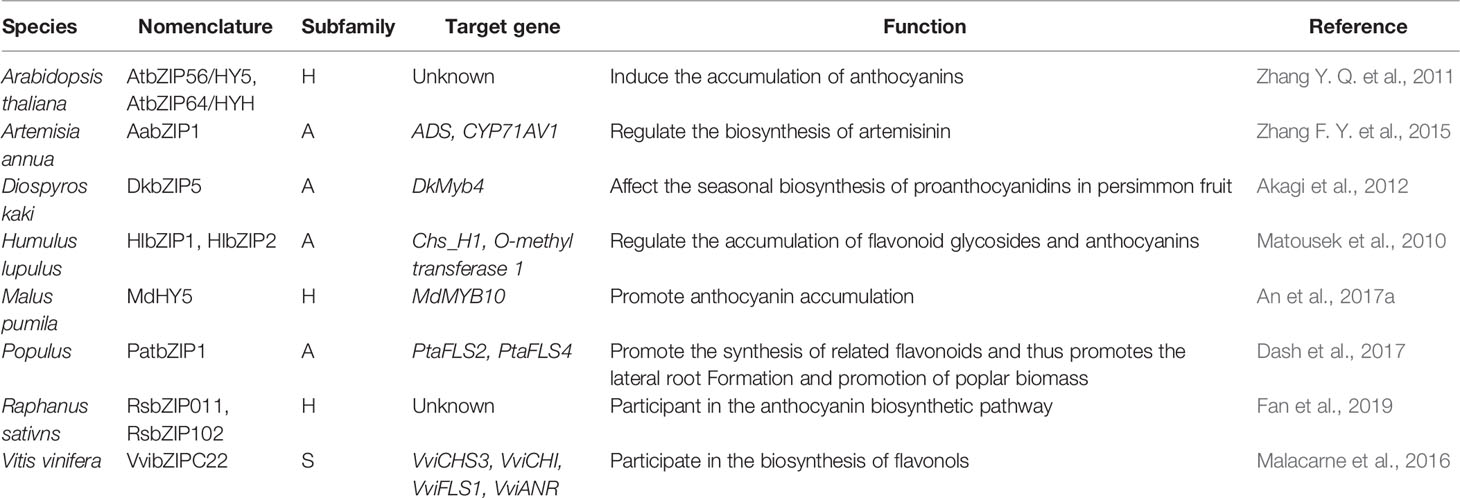 | Species | Nomenclature | Subfamily | Target gene | Function | Reference |
|---|---|---|---|---|---|
| Arabidopsis thaliana | AtbZIP56/HY5, AtbZIP64/HYH | H | Unknown | Induce the accumulation of anthocyanins | Zhang Y. Q. et al., 2011 |
| Artemisia annua | AabZIP1 | A | ADS, CYP71AV1 | Regulate the biosynthesis of artemisinin | Zhang F. Y. et al., 2015 |
| Diospyros kaki | DkbZIP5 | A | DkMyb4 | Affect the seasonal biosynthesis of proanthocyanidins in persimmon fruit | Akagi et al., 2012 |
| Humulus lupulus | HlbZIP1, HlbZIP2 | A | Chs_H1, O-methyl transferase 1 | Regulate the accumulation of flavonoid glycosides and anthocyanins | Matousek et al., 2010 |
| Malus pumila | MdHY5 | H | MdMYB10 | Promote anthocyanin accumulation | An et al., 2017a |
| Populus | PatbZIP1 | A | PtaFLS2, PtaFLS4 | Promote the synthesis of related flavonoids and thus promotes the lateral root Formation and promotion of poplar biomass | Dash et al., 2017 |
| Raphanus sativns | RsbZIP011, RsbZIP102 | H | Unknown | Participant in the anthocyanin biosynthetic pathway | Fan et al., 2019 |
| Vitis vinifera | VvibZIPC22 | S | VviCHS3, VviCHI, VviFLS1, VviANR | Participate in the biosynthesis of flavonols | Malacarne et al., 2016 |